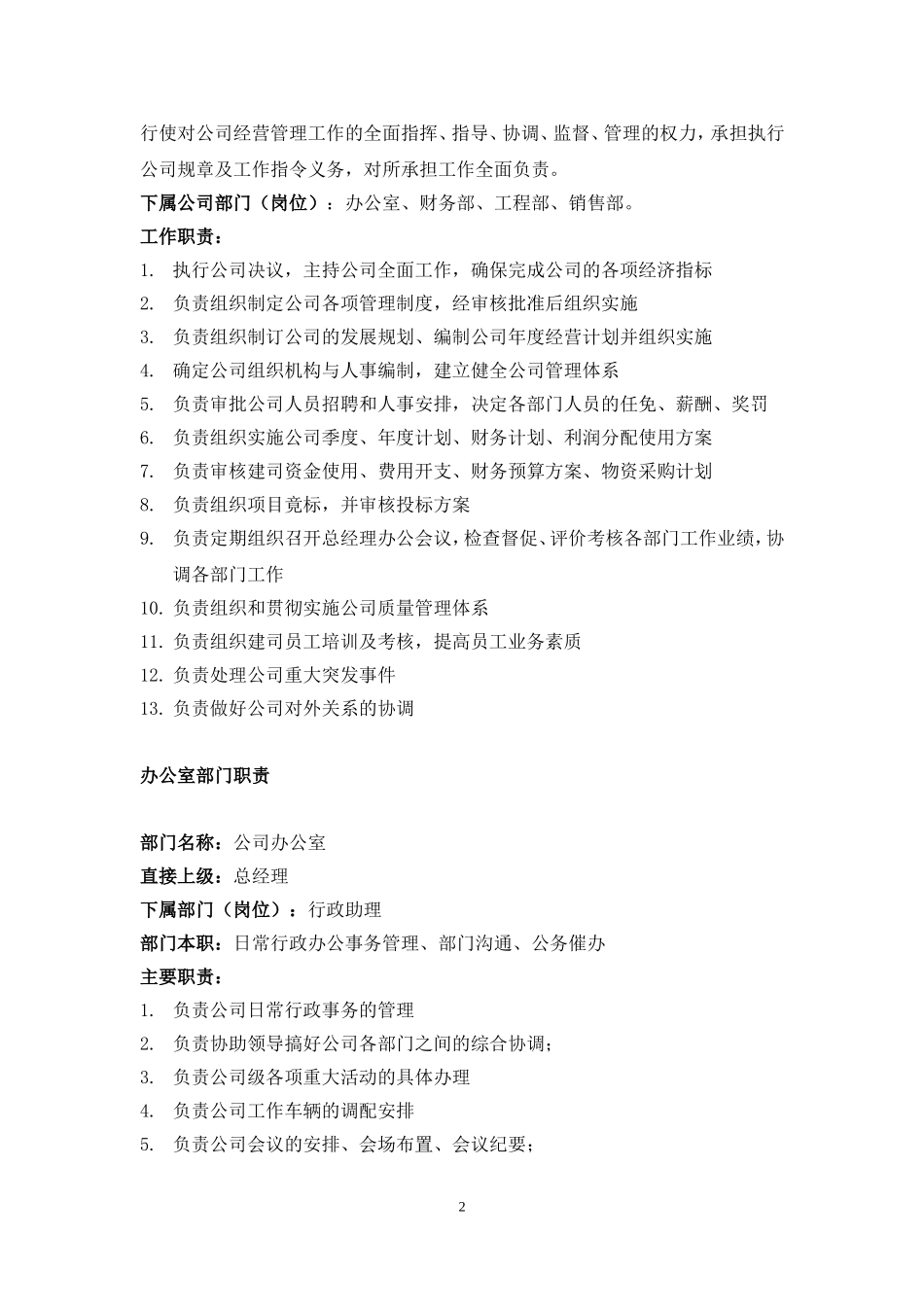 行使对公司经营管理工作的全面指挥、指导、协调、监督、管理的权力，承担执行公司规章及工作指令义务，对所承担工作全面负责。

下属公司部门（岗位）：办公室、财务部、工程部、销售部。

工作职责：

1. 执行公司决议，主持公司全面工作，确保完成公司的各项经济指标
2. 负责组织制定公司各项管理制度，经审核批准后组织实施
3. 负责组织制订公司的发展规划、编制公司年度经营计划并组织实施
4. 确定公司组织机构与人事编制，建立健全公司管理体系
5. 负责审批公司人员招聘和人事安排，决定各部门人员的任免、薪酬、奖罚
6. 负责组织实施公司季度、年度计划、财务计划、利润分配使用方案
7. 负责审核建司资金使用、费用开支、财务预算方案、物资采购计划
8. 负责组织项目竟标，并审核投标方案
9. 负责定期组织召开总经理办公会议，检查督促、评价考核各部门工作业绩，协调各部门工作
10. 负责组织和贯彻实施公司质量管理体系
11. 负责组织建司员工培训及考核，提高员工业务素质
12. 负责处理公司重大突发事件
13. 负责做好公司对外关系的协调

办公室部门职责

部门名称：公司办公室

直接上级：总经理

下属部门（岗位）：行政助理

部门本职：日常行政办公事务管理、部门沟通、公务催办

主要职责：

1. 负责公司日常行政事务的管理
2. 负责协助领导搞好公司各部门之间的综合协调；
3. 负责公司级各项重大活动的具体办理
4. 负责公司工作车辆的调配安排
5. 负责公司会议的安排、会场布置、会议纪要；

2